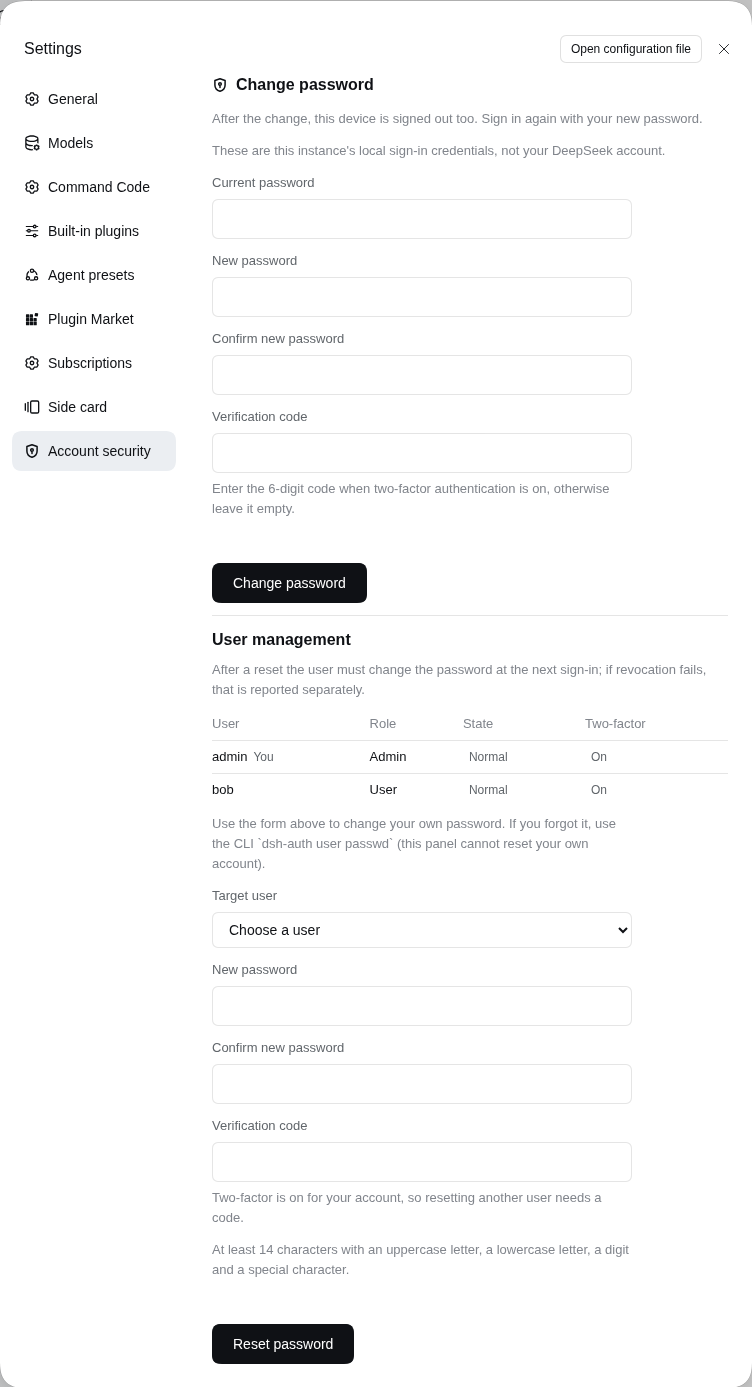 Settings

Open configuration file

General
Models
Command Code
Built-in plugins
Agent presets
Plugin Market
Subscriptions
Side card
Account security

Change password

After the change, this device is signed out too. Sign in again with your new password.

These are this instance's local sign-in credentials, not your DeepSeek account.

Current password

New password

Confirm new password

Verification code

Enter the 6-digit code when two-factor authentication is on, otherwise leave it empty.

Change password

User management

After a reset the user must change the password at the next sign-in; if revocation fails, that is reported separately.

| User | Role | State | Two-factor |
|---|---|---|---|
| admin You | Admin | Normal | On |
| bob | User | Normal | On |

Use the form above to change your own password. If you forgot it, use the CLI `dsh-auth user passwd` (this panel cannot reset your own account).

Target user

Choose a user

New password

Confirm new password

Verification code

Two-factor is on for your account, so resetting another user needs a code.

At least 14 characters with an uppercase letter, a lowercase letter, a digit and a special character.

Reset password